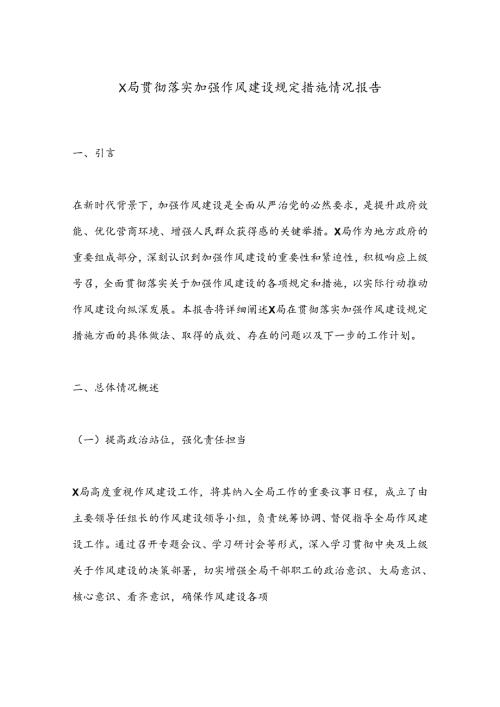 X局贯彻落实加强作风建设规定措施情况报告

一、引言

在新时代背景下，加强作风建设是全面从严治党的必然要求，是提升政府效能、优化营商环境、增强人民群众获得感的关键举措。X局作为地方政府的重要组成部分，深刻认识到加强作风建设的重要性和紧迫性，积极响应上级号召，全面贯彻落实关于加强作风建设的各项规定和措施，以实际行动推动作风建设向纵深发展。本报告将详细阐述X局在贯彻落实加强作风建设规定措施方面的具体做法、取得的成效、存在的问题以及下一步的工作计划。

二、总体情况概述

（一）提高政治站位，强化责任担当

X局高度重视作风建设工作，将其纳入全局工作的重要议事日程，成立了由主要领导任组长的作风建设领导小组，负责统筹协调、督促指导全局作风建设工作。通过召开专题会议、学习研讨会等形式，深入学习贯彻中央及上级关于作风建设的决策部署，切实增强全局干部职工的政治意识、大局意识、核心意识、看齐意识，确保作风建设各项